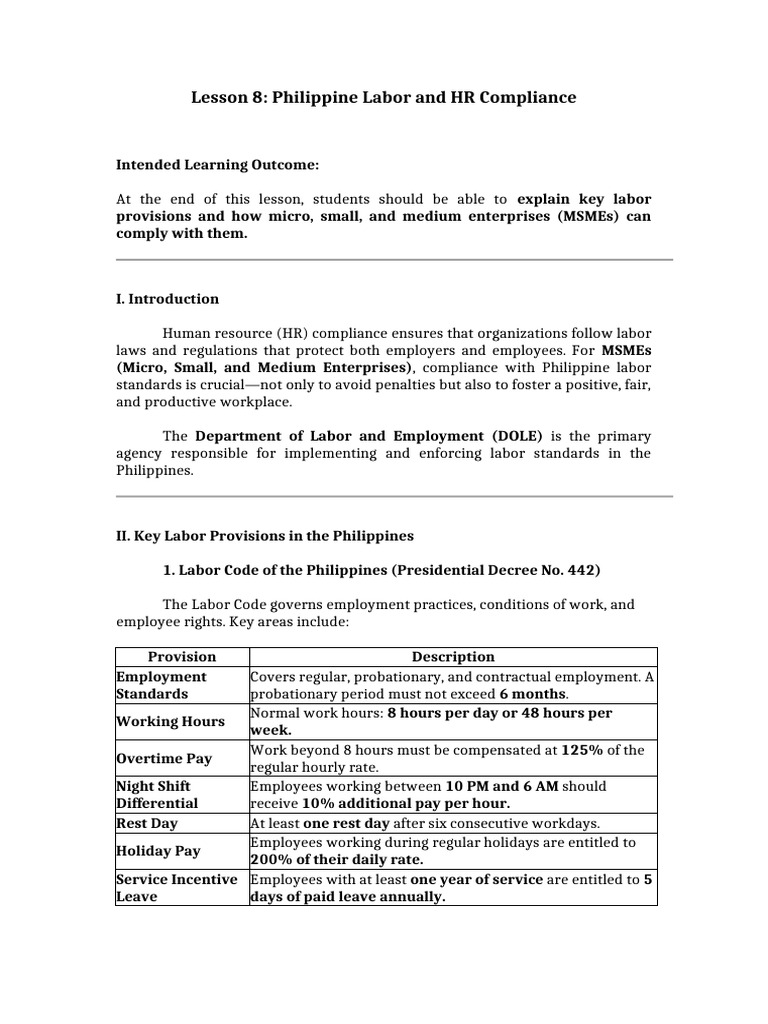 Lesson 8: Philippine Labor and HR Compliance

Intended Learning Outcome:

At the end of this lesson, students should be able to explain key labor provisions and how micro, small, and medium enterprises (MSMEs) can comply with them.

I. Introduction

Human resource (HR) compliance ensures that organizations follow labor laws and regulations that protect both employers and employees. For MSMEs (Micro, Small, and Medium Enterprises), compliance with Philippine labor standards is crucial—not only to avoid penalties but also to foster a positive, fair, and productive workplace.

The Department of Labor and Employment (DOLE) is the primary agency responsible for implementing and enforcing labor standards in the Philippines.

II. Key Labor Provisions in the Philippines

1. Labor Code of the Philippines (Presidential Decree No. 442)

The Labor Code governs employment practices, conditions of work, and employee rights. Key areas include:

| Provision | Description |
|---|---|
| Employment Standards | Covers regular, probationary, and contractual employment. A probationary period must not exceed 6 months. |
| Working Hours | Normal work hours: 8 hours per day or 48 hours per week. |
| Overtime Pay | Work beyond 8 hours must be compensated at 125% of the regular hourly rate. |
| Night Shift Differential | Employees working between 10 PM and 6 AM should receive 10% additional pay per hour. |
| Rest Day | At least one rest day after six consecutive workdays. |
| Holiday Pay | Employees working during regular holidays are entitled to 200% of their daily rate. |
| Service Incentive Leave | Employees with at least one year of service are entitled to 5 days of paid leave annually. |